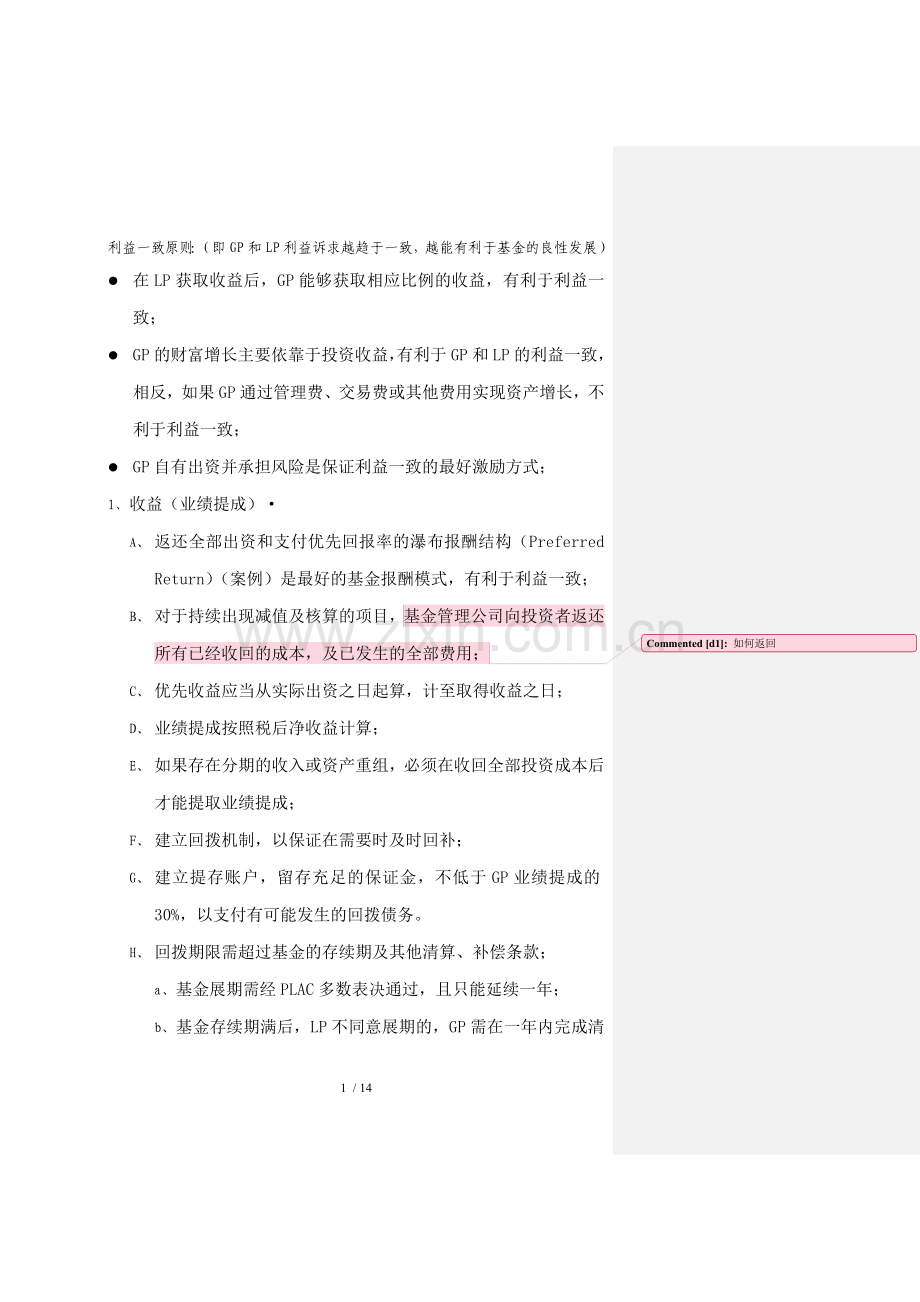 利益一致原则:(即GP和LP利益诉求越趋于一致,越能有利于基金的良性发展)

• 在LP获取收益后,GP能够获取相应比例的收益,有利于利益一致;

• GP的财富增长主要依靠于投资收益,有利于GP和LP的利益一致,相反,如果GP通过管理费、交易费或其他费用实现资产增长,不利于利益一致;

• GP自有出资并承担风险是保证利益一致的最好激励方式;

1、收益(业绩提成)•

A、返还全部出资和支付优先回报率的瀑布报酬结构(Preferred Return)(案例)是最好的基金报酬模式,有利于利益一致;

B、对于持续出现减值及核算的项目,基金管理公司向投资者返还所有已经收回的成本,及已发生的全部费用;

C、优先收益应当从实际出资之日起算,计至取得收益之日;

D、业绩提成按照税后净收益计算;

E、如果存在分期的收入或资产重组,必须在收回全部投资成本后才能提取业绩提成;

F、建立回拨机制,以保证在需要时及时回补;

G、建立提存账户,留存充足的保证金,不低于GP业绩提成的30%,以支付有可能发生的回拨债务。

H、回拨期限需超过基金的存续期及其他清算、补偿条款;

a、基金展期需经PLAC多数表决通过,且只能延续一年;

b、基金存续期满后,LP不同意展期的,GP需在一年内完成清

1 / 14

Commented [d1]: 如何返回

www.zixin.com.cn